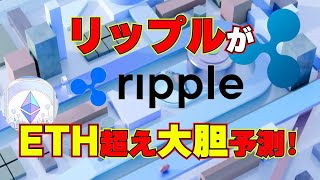 リップルが
ripple
ETH超え大胆予測！